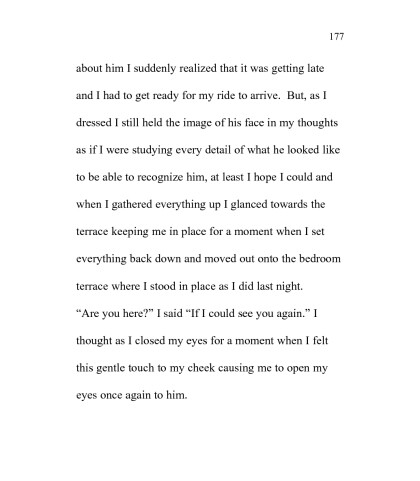 177

about him I suddenly realized that it was getting late and I had to get ready for my ride to arrive. But, as I dressed I still held the image of his face in my thoughts as if I were studying every detail of what he looked like to be able to recognize him, at least I hope I could and when I gathered everything up I glanced towards the terrace keeping me in place for a moment when I set everything back down and moved out onto the bedroom terrace where I stood in place as I did last night.
“Are you here?” I said “If I could see you again.” I thought as I closed my eyes for a moment when I felt this gentle touch to my cheek causing me to open my eyes once again to him.